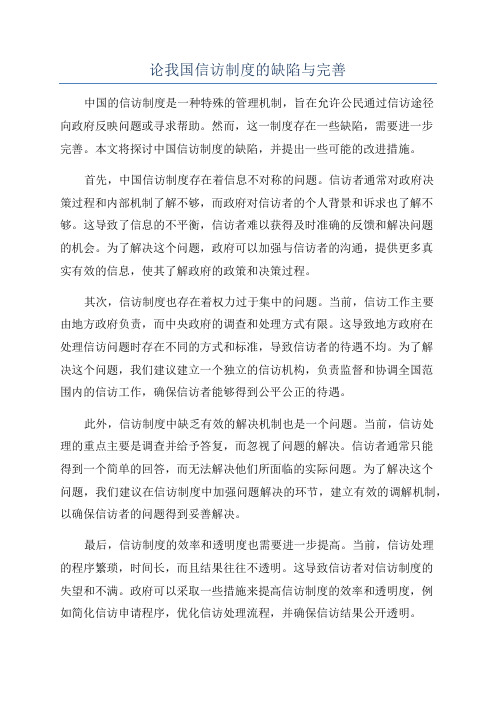 论我国信访制度的缺陷与完善

中国的信访制度是一种特殊的管理机制，旨在允许公民通过信访途径向政府反映问题或寻求帮助。然而，这一制度存在一些缺陷，需要进一步完善。本文将探讨中国信访制度的缺陷，并提出一些可能的改进措施。

首先，中国信访制度存在着信息不对称的问题。信访者通常对政府决策过程和内部机制了解不够，而政府对信访者的个人背景和诉求也了解不够。这导致了信息的不平衡，信访者难以获得及时准确的反馈和解决问题的机会。为了解决这个问题，政府可以加强与信访者的沟通，提供更多真实有效的信息，使其了解政府的政策和决策过程。

其次，信访制度也存在着权力过于集中的问题。当前，信访工作主要由地方政府负责，而中央政府的调查和处理方式有限。这导致地方政府在处理信访问题时存在不同的方式和标准，导致信访者的待遇不均。为了解决这个问题，我们建议建立一个独立的信访机构，负责监督和协调全国范围内的信访工作，确保信访者能够得到公平公正的待遇。

此外，信访制度中缺乏有效的解决机制也是一个问题。当前，信访处理的重点主要是调查并给予答复，而忽视了问题的解决。信访者通常只能得到一个简单的回答，而无法解决他们所面临的实际问题。为了解决这个问题，我们建议在信访制度中加强问题解决的环节，建立有效的调解机制，以确保信访者的问题得到妥善解决。

最后，信访制度的效率和透明度也需要进一步提高。当前，信访处理的程序繁琐，时间长，而且结果往往不透明。这导致信访者对信访制度的失望和不满。政府可以采取一些措施来提高信访制度的效率和透明度，例如简化信访申请程序，优化信访处理流程，并确保信访结果公开透明。